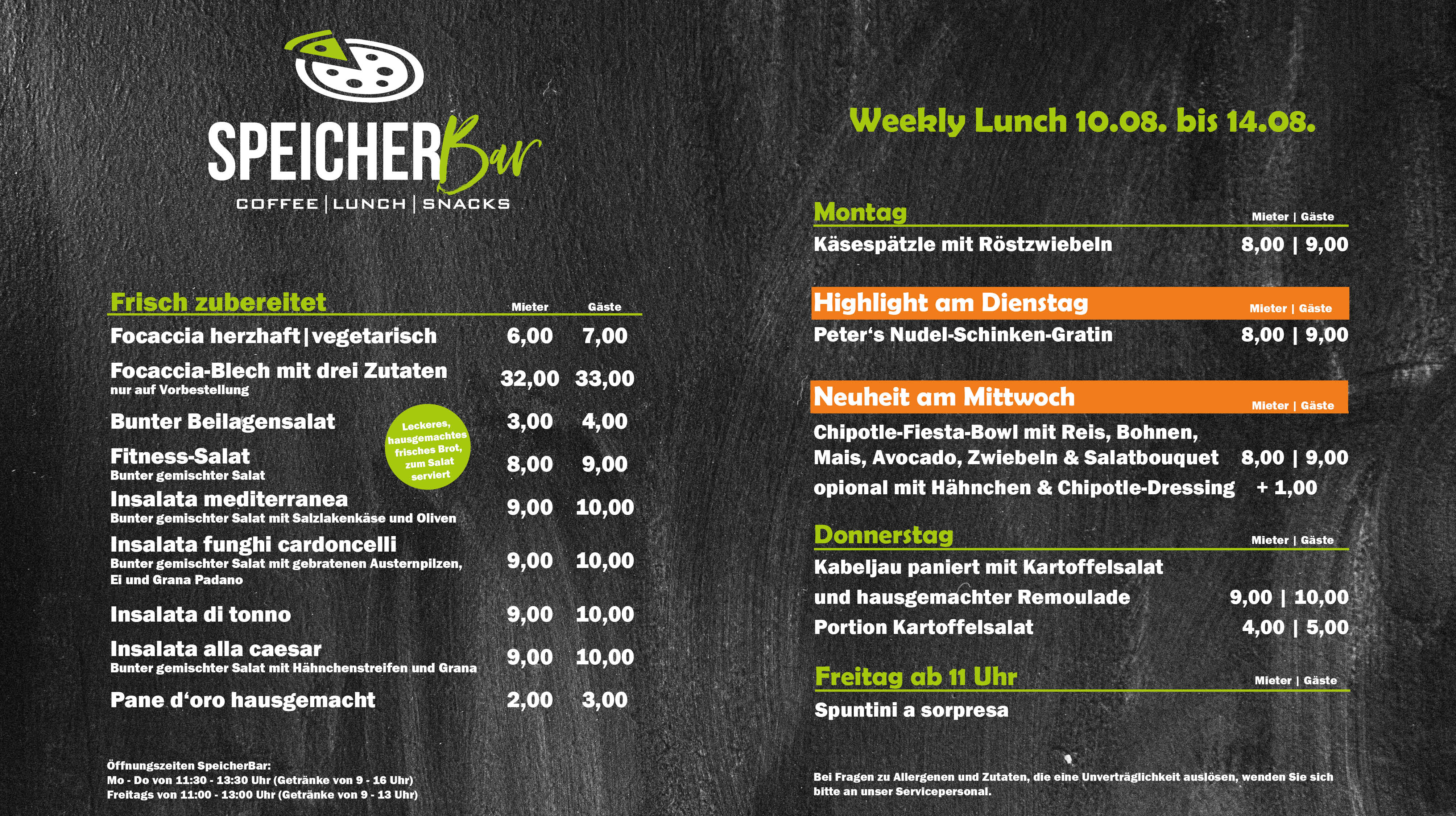 SPEICHERBar
COFFEE | LUNCH | SNACKS

Frisch zubereitet Mieter Gäste

Focaccia herzhaft | vegetarisch 6,00 7,00

Focaccia-Blech mit drei Zutaten 32,00 33,00
nur auf Vorbestellung

Bunter Beilagensalat 3,00 4,00

Leckeres, hausgemachtes frisches Brot, zum Salat serviert

Fitness-Salat 8,00 9,00
Bunter gemischter Salat

Insalata mediterranea 9,00 10,00
Bunter gemischter Salat mit Salzlakenkäse und Oliven

Insalata funghi cardoncelli 9,00 10,00
Bunter gemischter Salat mit gebratenen Austernpilzen, Ei und Grana Padano

Insalata di tonno 9,00 10,00

Insalata alla caesar 9,00 10,00
Bunter gemischter Salat mit Hähnchenstreifen und Grana

Pane d'oro hausgemacht 2,00 3,00

Öffnungszeiten SpeicherBar:
Mo - Do von 11:30 - 13:30 Uhr (Getränke von 9 - 16 Uhr)
Freitags von 11:00 - 13:00 Uhr (Getränke von 9 - 13 Uhr)

Weekly Lunch 10.08. bis 14.08.

Montag Mieter | Gäste
Käsespätzle mit Röstzwiebeln 8,00 | 9,00

Highlight am Dienstag Mieter | Gäste
Peter's Nudel-Schinken-Gratin 8,00 | 9,00

Neuheit am Mittwoch Mieter | Gäste
Chipotle-Fiesta-Bowl mit Reis, Bohnen,
Mais, Avocado, Zwiebeln & Salatbouquet 8,00 | 9,00
opional mit Hähnchen & Chipotle-Dressing + 1,00

Donnerstag Mieter | Gäste
Kabeljau paniert mit Kartoffelsalat
und hausgemachter Remoulade 9,00 | 10,00
Portion Kartoffelsalat 4,00 | 5,00

Freitag ab 11 Uhr Mieter | Gäste
Spuntini a sorpresa

Bei Fragen zu Allergenen und Zutaten, die eine Unverträglichkeit auslösen, wenden Sie sich bitte an unser Servicepersonal.